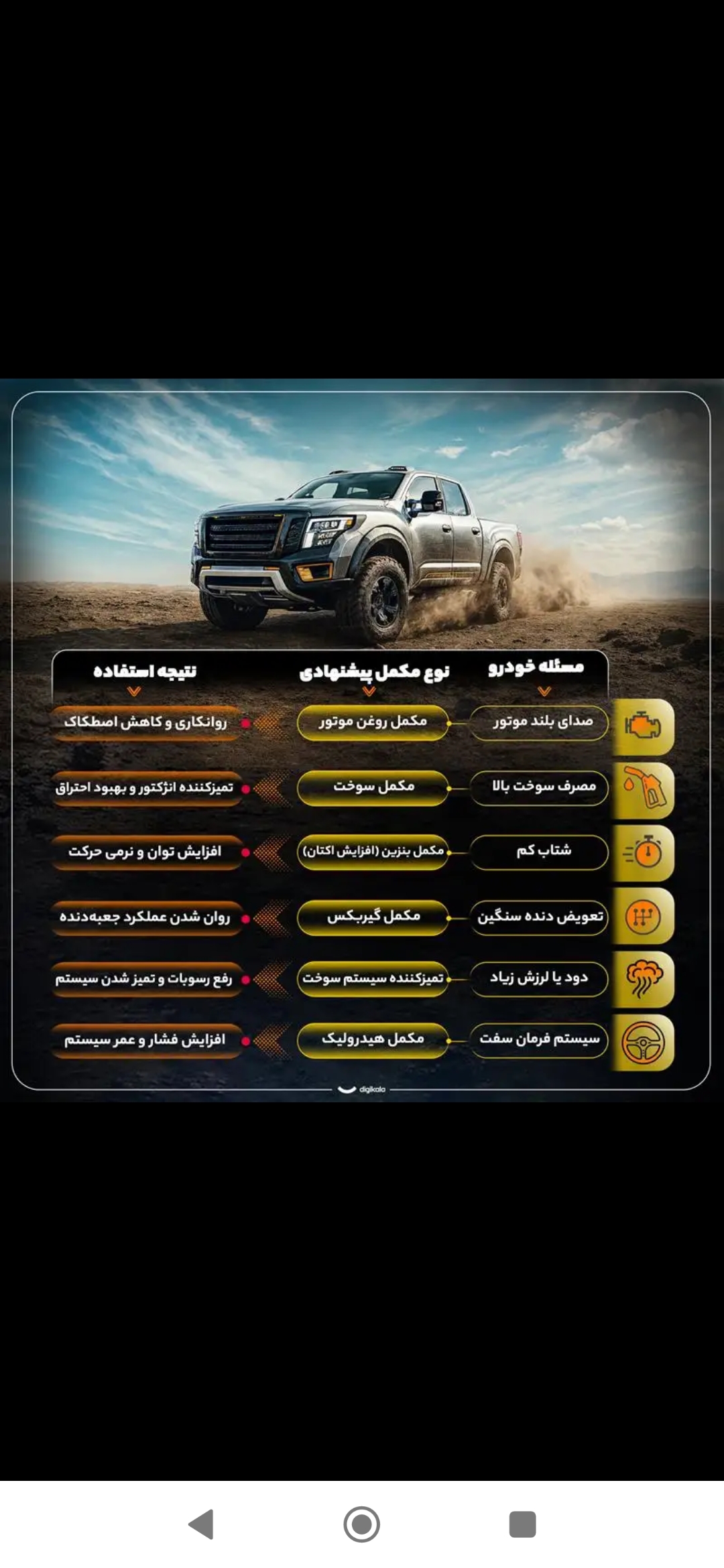 | مسئله خودرو | نوع مکمل پیشنهادی | نتیجه استفاده |
|---|---|---|
| صدای بلند موتور | مکمل روغن موتور | روانکاری و کاهش اصطکاک |
| مصرف سوخت بالا | مکمل سوخت | تمیزکننده انژکتور و بهبود احتراق |
| شتاب کم | مکمل بنزین (افزایش اکتان) | افزایش توان و نرمی حرکت |
| تعویض دنده سنگین | مکمل گیربکس | روان شدن عملکرد جعبه‌دنده |
| دود یا لرزش زیاد | تمیزکننده سیستم سوخت | رفع رسوبات و تمیز شدن سیستم |
| سیستم فرمان سفت | مکمل هیدرولیک | افزایش فشار و عمر سیستم |

digikala